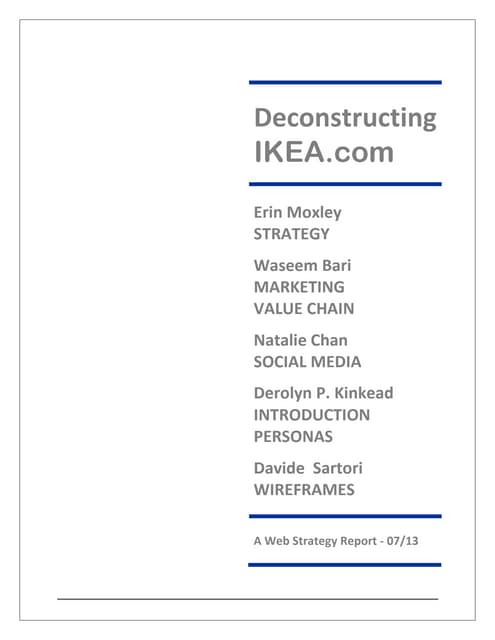 Deconstructing IKEA.com

Erin Moxley
STRATEGY

Waseem Bari
MARKETING
VALUE CHAIN

Natalie Chan
SOCIAL MEDIA

Derolyn P. Kinkead
INTRODUCTION
PERSONAS

Davide Sartori
WIREFRAMES

A Web Strategy Report - 07/13